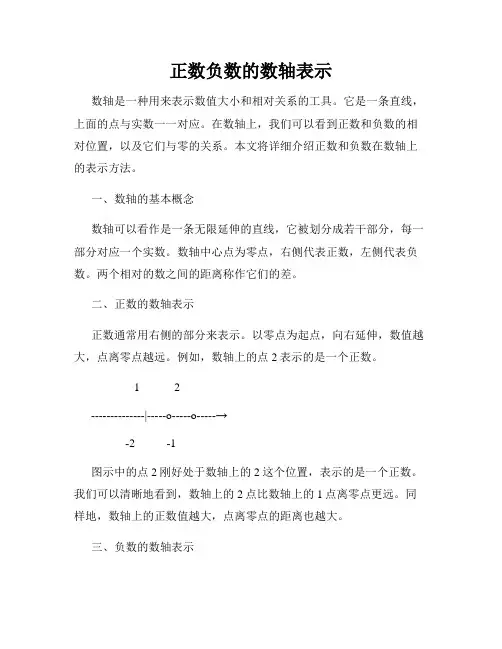 正数负数的数轴表示

数轴是一种用来表示数值大小和相对关系的工具。它是一条直线，上面的点与实数一一对应。在数轴上，我们可以看到正数和负数的相对位置，以及它们与零的关系。本文将详细介绍正数和负数在数轴上的表示方法。

一、数轴的基本概念

数轴可以看作是一条无限延伸的直线，它被划分成若干部分，每一部分对应一个实数。数轴中心点为零点，右侧代表正数，左侧代表负数。两个相对的数之间的距离称作它们的差。

二、正数的数轴表示

正数通常用右侧的部分来表示。以零点为起点，向右延伸，数值越大，点离零点越远。例如，数轴上的点 2 表示的是一个正数。

1 2

--------------|-----o-----o-----→

-2 -1

图示中的点 2 刚好处于数轴上的 2 这个位置，表示的是一个正数。我们可以清晰地看到，数轴上的 2 点比数轴上的 1 点离零点更远。同样地，数轴上的正数值越大，点离零点的距离也越大。

三、负数的数轴表示